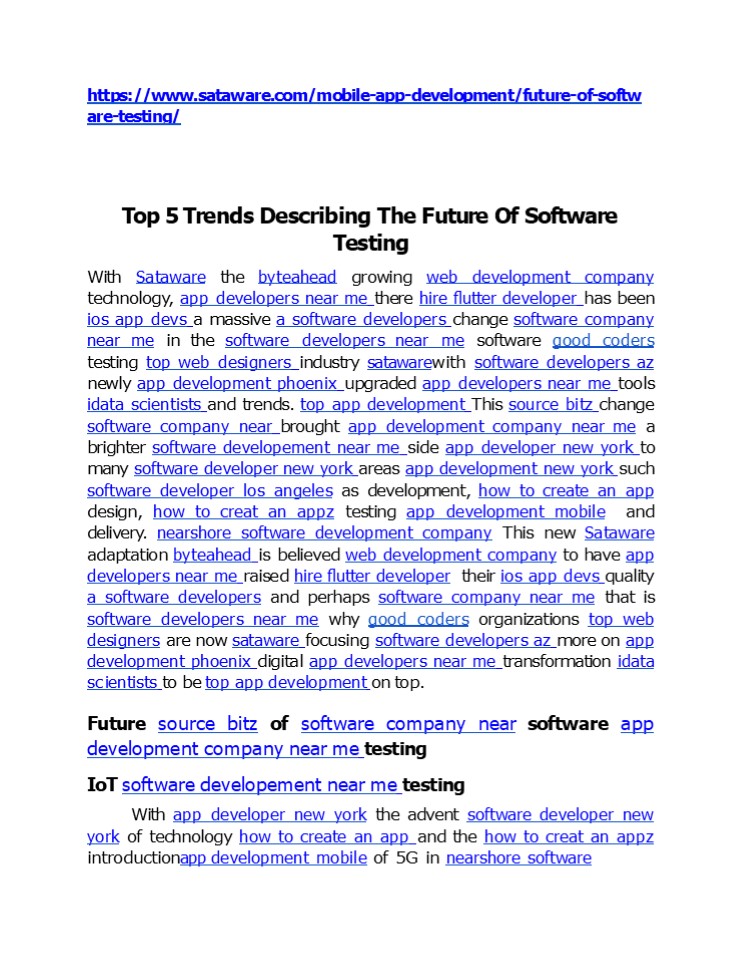 https://www.sataware.com/mobile-app-development/future-of-software-testing/

Top 5 Trends Describing The Future Of Software Testing

With Sataware the byteahead growing web development company technology, app developers near me there hire flutter developer has been ios app devs a massive a software developers change software company near me in the software developers near me software good coders testing top web designers industry satawarewith software developers az newly app development phoenix upgraded app developers near me tools idata scientists and trends. top app development This source bitz change software company near brought app development company near me a brighter software developement near me side app developer new york to many software developer new york areas app development new york such software developer los angeles as development, how to create an app design, how to creat an appz testing app development mobile and delivery. nearshore software development company This new Sataware adaptation byteahead is believed web development company to have app developers near me raised hire flutter developer their ios app devs quality a software developers and perhaps software company near me that is software developers near me why good coders organizations top web designers are now sataware focusing software developers az more on app development phoenix digital app developers near me transformation idata scientists to be top app development on top.

Future source bitz of software company near software app development company near me testing

IoT software developement near me testing

With app developer new york the advent software developer new york of technology how to create an app and the how to creat an appz introductionapp development mobile of 5G in nearshore software